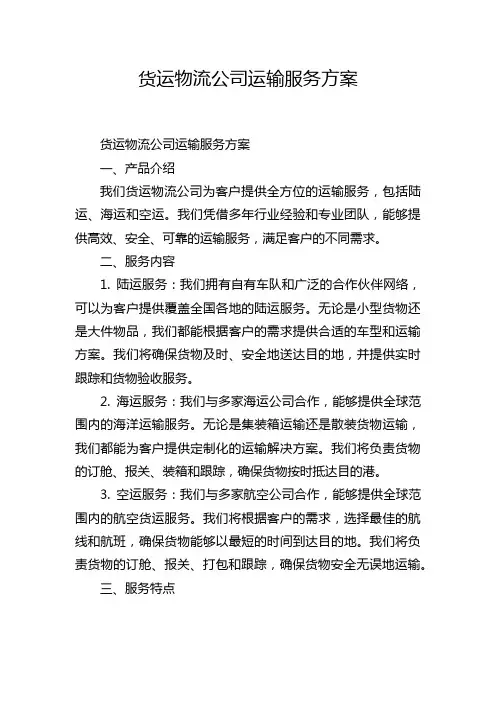 货运物流公司运输服务方案

货运物流公司运输服务方案

一、产品介绍

我们货运物流公司为客户提供全方位的运输服务，包括陆运、海运和空运。我们凭借多年行业经验和专业团队，能够提供高效、安全、可靠的运输服务，满足客户的不同需求。

二、服务内容

1. 陆运服务：我们拥有自有车队和广泛的合作伙伴网络，可以为客户提供覆盖全国各地的陆运服务。无论是小型货物还是大件物品，我们都能根据客户的需求提供合适的车型和运输方案。我们将确保货物及时、安全地送达目的地，并提供实时跟踪和货物验收服务。

2. 海运服务：我们与多家海运公司合作，能够提供全球范围内的海洋运输服务。无论是集装箱运输还是散装货物运输，我们都能为客户提供定制化的运输解决方案。我们将负责货物的订舱、报关、装箱和跟踪，确保货物按时抵达目的港。

3. 空运服务：我们与多家航空公司合作，能够提供全球范围内的航空货运服务。我们将根据客户的需求，选择最佳的航线和航班，确保货物能够以最短的时间到达目的地。我们将负责货物的订舱、报关、打包和跟踪，确保货物安全无误地运输。

三、服务特点